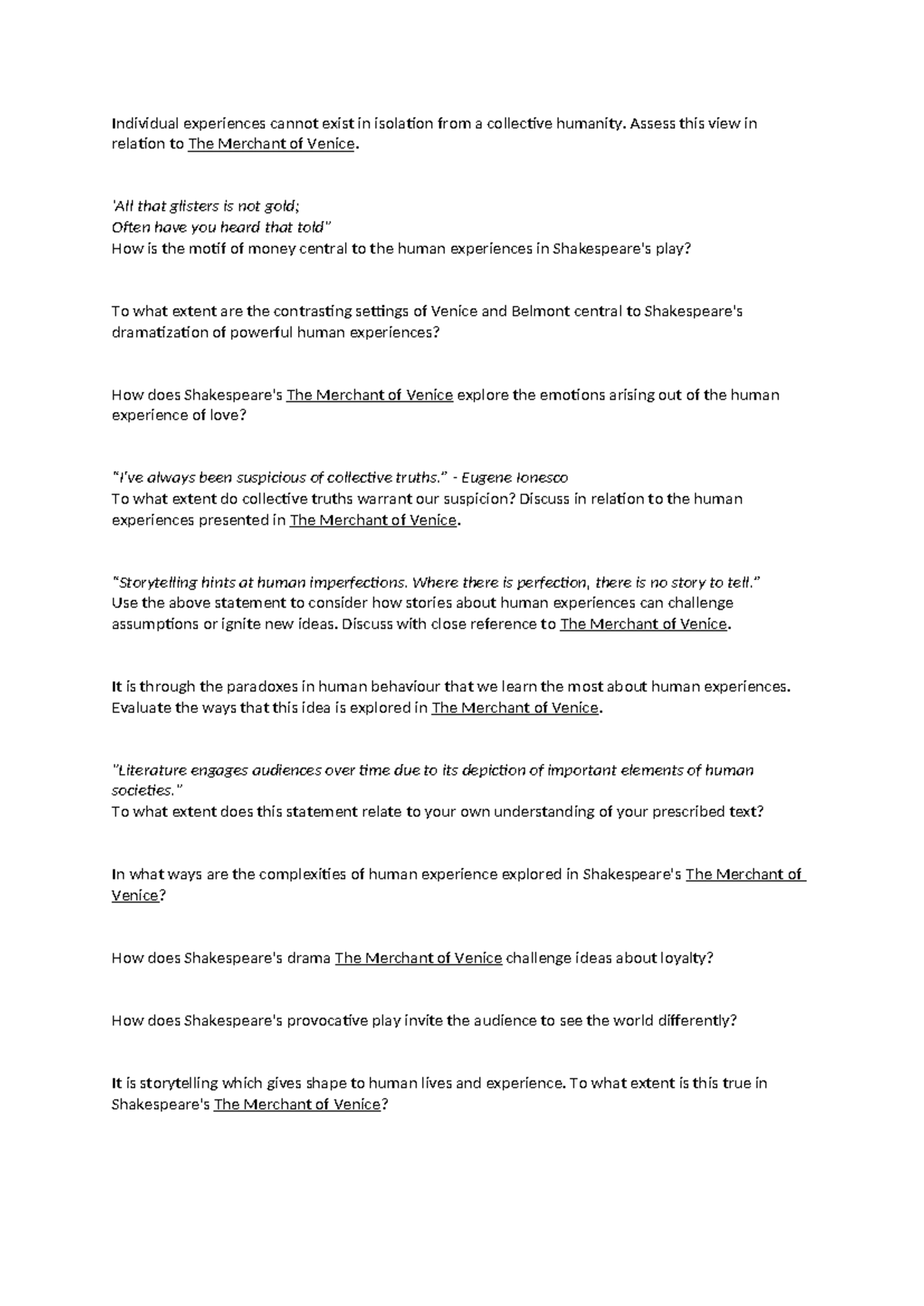 Individual experiences cannot exist in isolation from a collective humanity. Assess this view in relation to The Merchant of Venice.

'All that glisters is not gold;
Often have you heard that told"
How is the motif of money central to the human experiences in Shakespeare's play?

To what extent are the contrasting settings of Venice and Belmont central to Shakespeare's dramatization of powerful human experiences?

How does Shakespeare's The Merchant of Venice explore the emotions arising out of the human experience of love?

"I've always been suspicious of collective truths." - Eugene Ionesco
To what extent do collective truths warrant our suspicion? Discuss in relation to the human experiences presented in The Merchant of Venice.

"Storytelling hints at human imperfections. Where there is perfection, there is no story to tell."
Use the above statement to consider how stories about human experiences can challenge assumptions or ignite new ideas. Discuss with close reference to The Merchant of Venice.

It is through the paradoxes in human behaviour that we learn the most about human experiences. Evaluate the ways that this idea is explored in The Merchant of Venice.

"Literature engages audiences over time due to its depiction of important elements of human societies."
To what extent does this statement relate to your own understanding of your prescribed text?

In what ways are the complexities of human experience explored in Shakespeare's The Merchant of Venice?

How does Shakespeare's drama The Merchant of Venice challenge ideas about loyalty?

How does Shakespeare's provocative play invite the audience to see the world differently?

It is storytelling which gives shape to human lives and experience. To what extent is this true in Shakespeare's The Merchant of Venice?